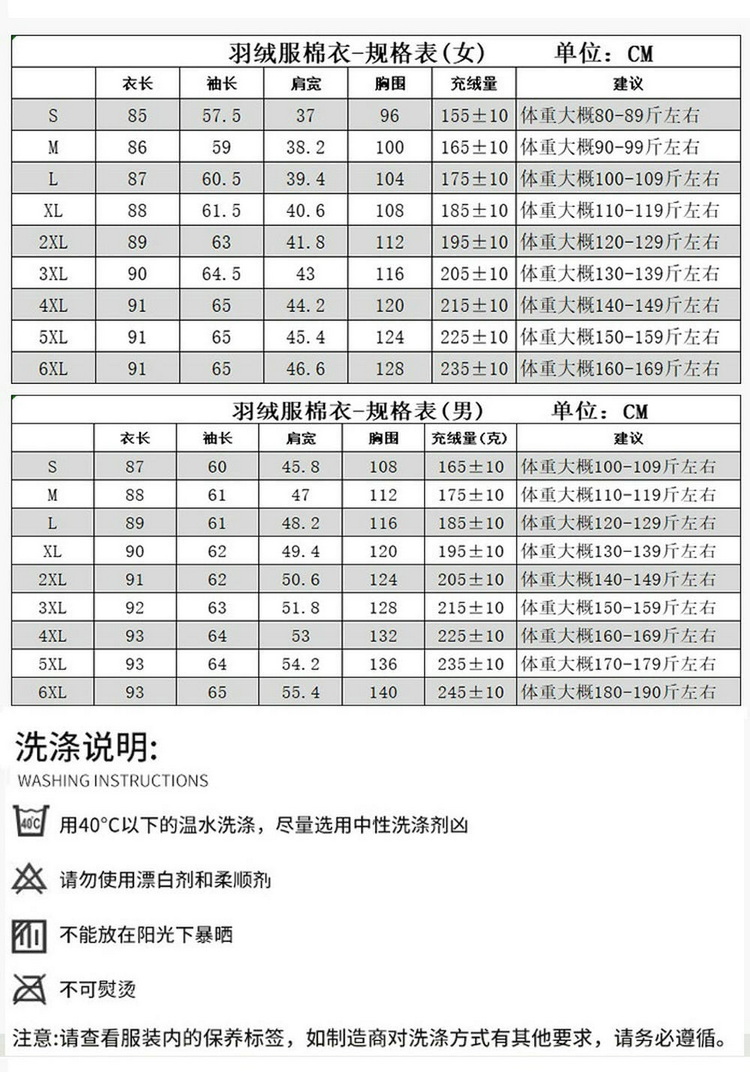 羽绒服棉衣-规格表(女)　　单位：CM

| | 衣长 | 袖长 | 肩宽 | 胸围 | 充绒量 | 建议 |
|---|---|---|---|---|---|---|
| S | 85 | 57.5 | 37 | 96 | 155±10 | 体重大概80-89斤左右 |
| M | 86 | 59 | 38.2 | 100 | 165±10 | 体重大概90-99斤左右 |
| L | 87 | 60.5 | 39.4 | 104 | 175±10 | 体重大概100-109斤左右 |
| XL | 88 | 61.5 | 40.6 | 108 | 185±10 | 体重大概110-119斤左右 |
| 2XL | 89 | 63 | 41.8 | 112 | 195±10 | 体重大概120-129斤左右 |
| 3XL | 90 | 64.5 | 43 | 116 | 205±10 | 体重大概130-139斤左右 |
| 4XL | 91 | 65 | 44.2 | 120 | 215±10 | 体重大概140-149斤左右 |
| 5XL | 91 | 65 | 45.4 | 124 | 225±10 | 体重大概150-159斤左右 |
| 6XL | 91 | 65 | 46.6 | 128 | 235±10 | 体重大概160-169斤左右 |

羽绒服棉衣-规格表(男)　　单位：CM

| | 衣长 | 袖长 | 肩宽 | 胸围 | 充绒量(克) | 建议 |
|---|---|---|---|---|---|---|
| S | 87 | 60 | 45.8 | 108 | 165±10 | 体重大概100-109斤左右 |
| M | 88 | 61 | 47 | 112 | 175±10 | 体重大概110-119斤左右 |
| L | 89 | 61 | 48.2 | 116 | 185±10 | 体重大概120-129斤左右 |
| XL | 90 | 62 | 49.4 | 120 | 195±10 | 体重大概130-139斤左右 |
| 2XL | 91 | 62 | 50.6 | 124 | 205±10 | 体重大概140-149斤左右 |
| 3XL | 92 | 63 | 51.8 | 128 | 215±10 | 体重大概150-159斤左右 |
| 4XL | 93 | 64 | 53 | 132 | 225±10 | 体重大概160-169斤左右 |
| 5XL | 93 | 64 | 54.2 | 136 | 235±10 | 体重大概170-179斤左右 |
| 6XL | 93 | 65 | 55.4 | 140 | 245±10 | 体重大概180-190斤左右 |

洗涤说明:
WASHING INSTRUCTIONS

40°C 用40°C以下的温水洗涤，尽量选用中性洗涤剂凶

请勿使用漂白剂和柔顺剂

不能放在阳光下暴晒

不可熨烫

注意:请查看服装内的保养标签，如制造商对洗涤方式有其他要求，请务必遵循。